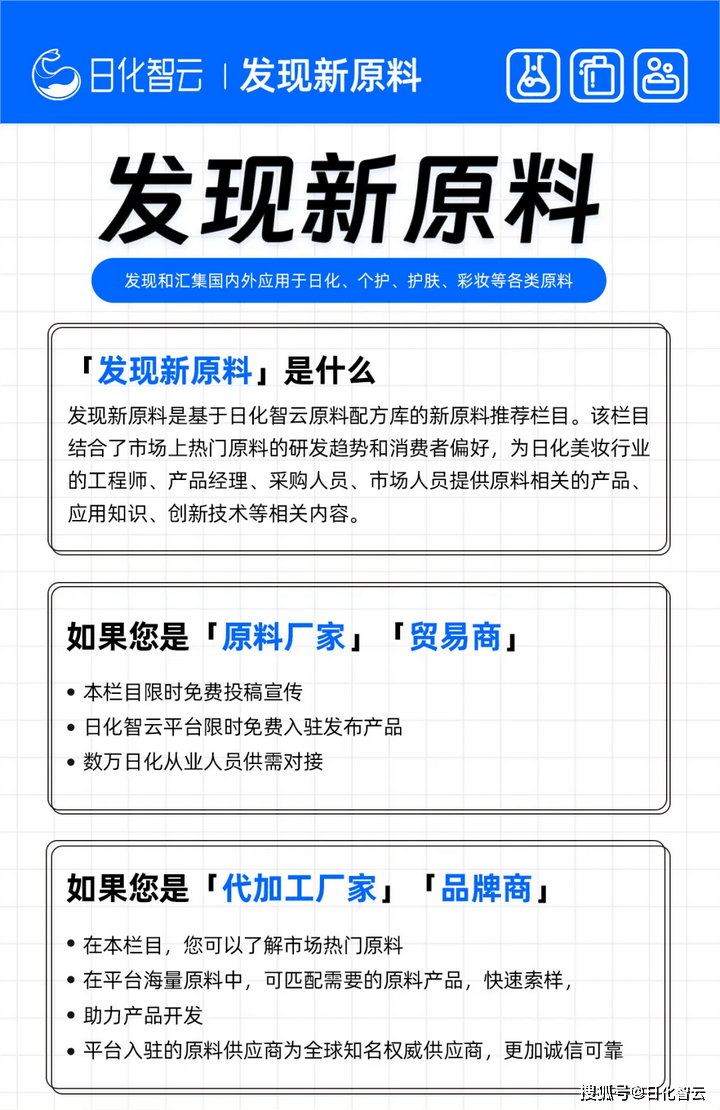 日化智云 | 发现新原料

发现新原料

发现和汇集国内外应用于日化、个护、护肤、彩妆等各类原料

「发现新原料」是什么

发现新原料是基于日化智云原料配方库的新原料推荐栏目。该栏目结合了市场上热门原料的研发趋势和消费者偏好，为日化美妆行业的工程师、产品经理、采购人员、市场人员提供原料相关的产品、应用知识、创新技术等相关内容。

如果您是「原料厂家」「贸易商」

• 本栏目限时免费投稿宣传
• 日化智云平台限时免费入驻发布产品
• 数万日化从业人员供需对接

如果您是「代加工厂家」「品牌商」

• 在本栏目，您可以了解市场热门原料
• 在平台海量原料中，可匹配需要的原料产品，快速索样，
• 助力产品开发
• 平台入驻的原料供应商为全球知名权威供应商，更加诚信可靠

搜狐号@日化智云